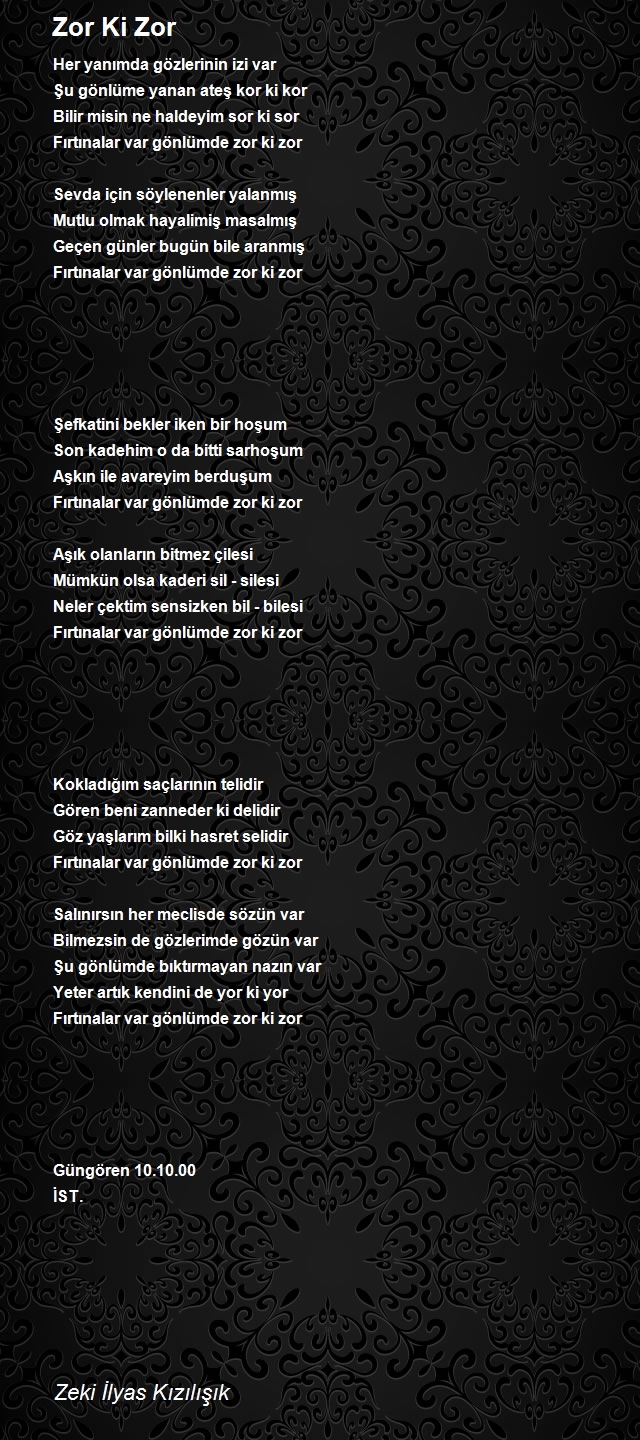 Zor Ki Zor

Her yanımda gözlerinin izi var
Şu gönlüme yanan ateş kor ki kor
Bilir misin ne haldeyim sor ki sor
Fırtınalar var gönlümde zor ki zor

Sevda için söylenenler yalanmış
Mutlu olmak hayalimiş masalmış
Geçen günler bugün bile aranmış
Fırtınalar var gönlümde zor ki zor

Şefkatini bekler iken bir hoşum
Son kadehim o da bitti sarhoşum
Aşkın ile avareyim berduşum
Fırtınalar var gönlümde zor ki zor

Aşık olanların bitmez çilesi
Mümkün olsa kaderi sil - silesi
Neler çektim sensizken bil - bilesi
Fırtınalar var gönlümde zor ki zor

Kokladığım saçlarının telidir
Gören beni zanneder ki delidir
Göz yaşlarım bilki hasret selidir
Fırtınalar var gönlümde zor ki zor

Salınırsın her meclisde sözün var
Bilmezsin de gözlerimde gözün var
Şu gönlümde bıktırmayan nazın var
Yeter artık kendini de yor ki yor
Fırtınalar var gönlümde zor ki zor

Güngören 10.10.00
İST.

Zeki İlyas Kızılışık